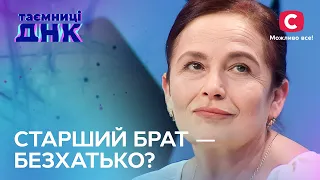 таємниці ДНК

С
Можливо все!

СТАРШИЙ БРАТ — БЕЗХАТЬКО?